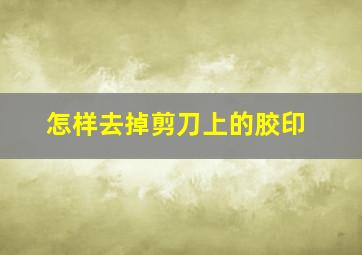 怎样去掉剪刀上的胶印